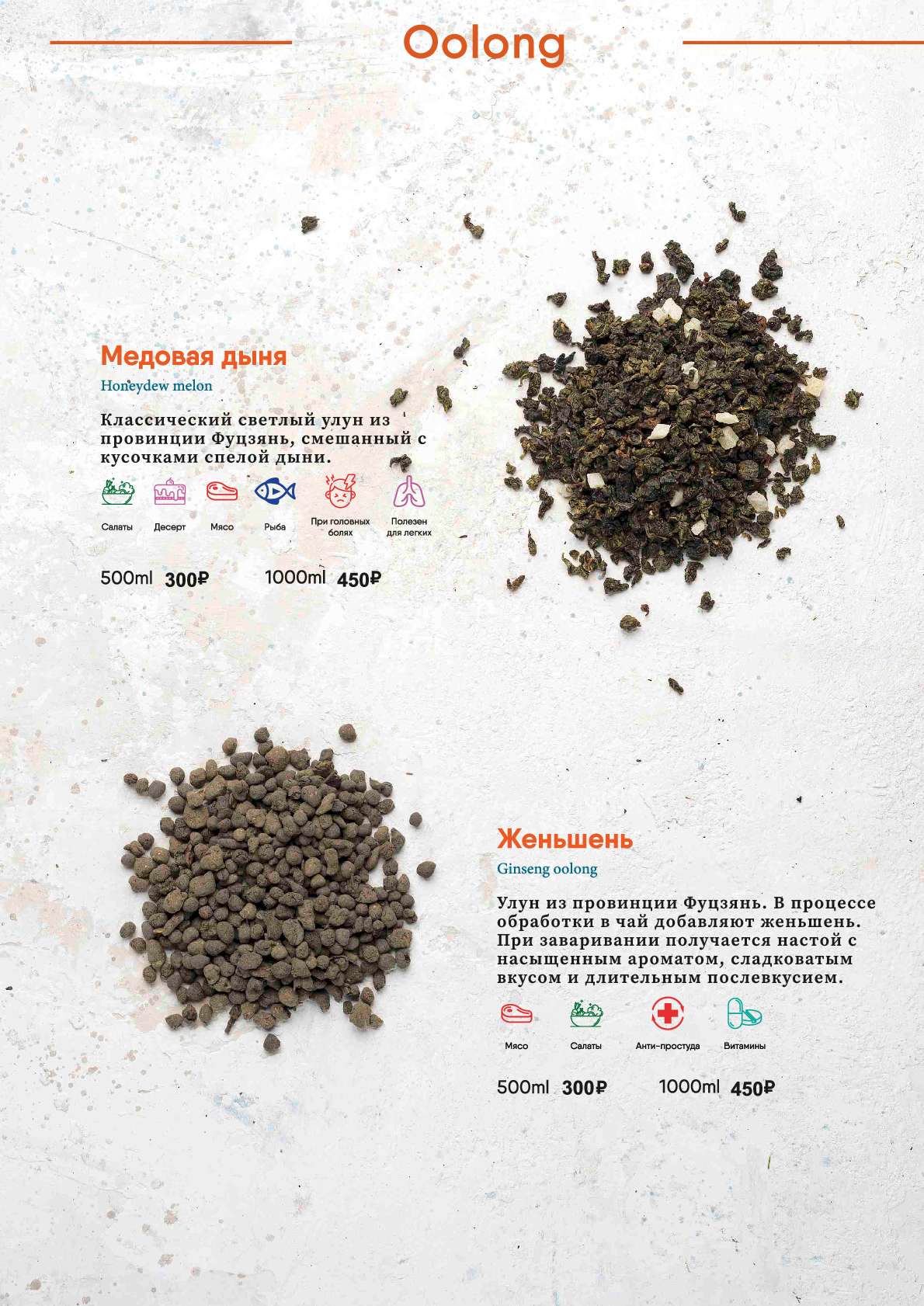 Oolong

Медовая дыня

Honeydew melon

Классический светлый улун из провинции Фуцзянь, смешанный с кусочками спелой дыни.

Салаты Десерт Мясо Рыба При головных болях Полезен для легких

500ml 300₽ 1000ml 450₽

Женьшень

Ginseng oolong

Улун из провинции Фуцзянь. В процессе обработки в чай добавляют женьшень. При заваривании получается настой с насыщенным ароматом, сладковатым вкусом и длительным послевкусием.

Мясо Салаты Анти-простуда Витамины

500ml 300₽ 1000ml 450₽